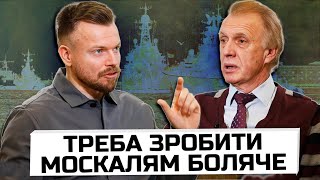 ТРЕБА ЗРОБИТИ МОСКАЛЯМ БОЛЯЧЕ